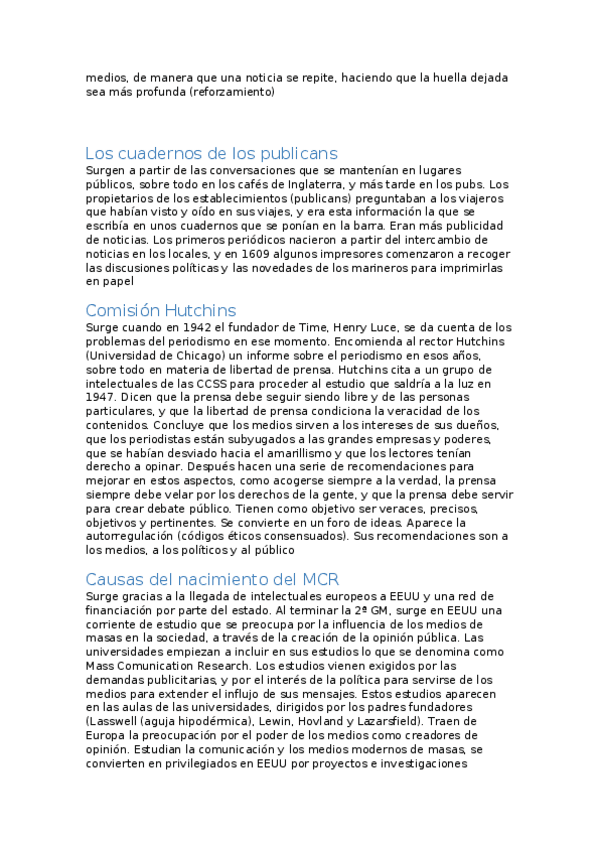 medios, de manera que una noticia se repite, haciendo que la huella dejada sea más profunda (reforzamiento)

Los cuadernos de los publicans

Surgen a partir de las conversaciones que se mantenían en lugares públicos, sobre todo en los cafés de Inglaterra, y más tarde en los pubs. Los propietarios de los establecimientos (publicans) preguntaban a los viajeros que habían visto y oído en sus viajes, y era esta información la que se escribía en unos cuadernos que se ponían en la barra. Eran más publicidad de noticias. Los primeros periódicos nacieron a partir del intercambio de noticias en los locales, y en 1609 algunos impresores comenzaron a recoger las discusiones políticas y las novedades de los marineros para imprimirlas en papel

Comisión Hutchins

Surge cuando en 1942 el fundador de Time, Henry Luce, se da cuenta de los problemas del periodismo en ese momento. Encomienda al rector Hutchins (Universidad de Chicago) un informe sobre el periodismo en esos años, sobre todo en materia de libertad de prensa. Hutchins cita a un grupo de intelectuales de las CCSS para proceder al estudio que saldría a la luz en 1947. Dicen que la prensa debe seguir siendo libre y de las personas particulares, y que la libertad de prensa condiciona la veracidad de los contenidos. Concluye que los medios sirven a los intereses de sus dueños, que los periodistas están subyugados a las grandes empresas y poderes, que se habían desviado hacia el amarillismo y que los lectores tenían derecho a opinar. Después hacen una serie de recomendaciones para mejorar en estos aspectos, como acogerse siempre a la verdad, la prensa siempre debe velar por los derechos de la gente, y que la prensa debe servir para crear debate público. Tienen como objetivo ser veraces, precisos, objetivos y pertinentes. Se convierte en un foro de ideas. Aparece la autorregulación (códigos éticos consensuados). Sus recomendaciones son a los medios, a los políticos y al público

Causas del nacimiento del MCR

Surge gracias a la llegada de intelectuales europeos a EEUU y una red de financiación por parte del estado. Al terminar la 2ª GM, surge en EEUU una corriente de estudio que se preocupa por la influencia de los medios de masas en la sociedad, a través de la creación de la opinión pública. Las universidades empiezan a incluir en sus estudios lo que se denomina como Mass Comunication Research. Los estudios vienen exigidos por las demandas publicitarias, y por el interés de la política para servirse de los medios para extender el influjo de sus mensajes. Estos estudios aparecen en las aulas de las universidades, dirigidos por los padres fundadores (Lasswell (aguja hipodérmica), Lewin, Hovland y Lazarsfield). Traen de Europa la preocupación por el poder de los medios como creadores de opinión. Estudian la comunicación y los medios modernos de masas, se convierten en privilegiados en EEUU por proyectos e investigaciones